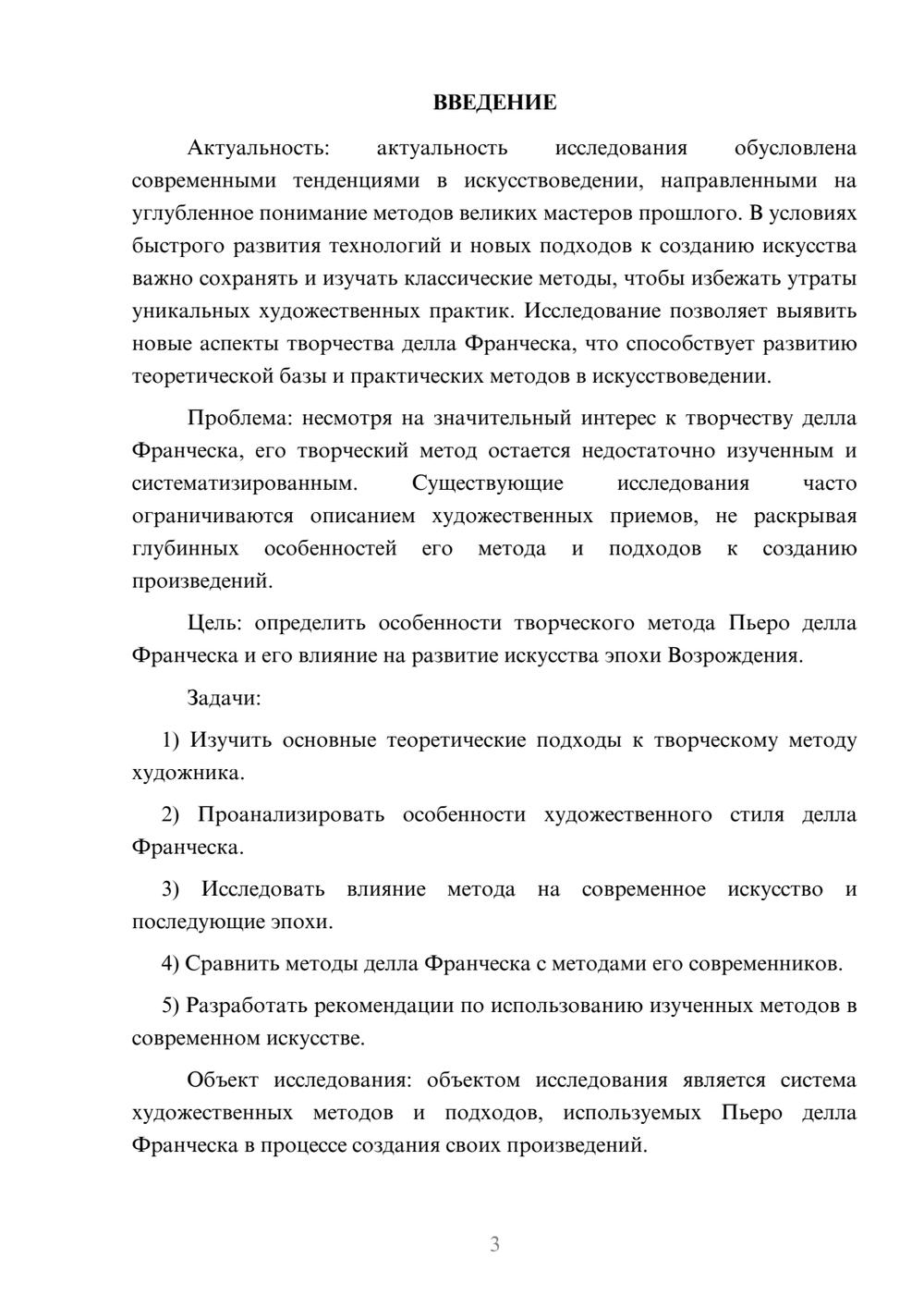 ВВЕДЕНИЕ

Актуальность: актуальность исследования обусловлена современными тенденциями в искусствоведении, направленными на углубленное понимание методов великих мастеров прошлого. В условиях быстрого развития технологий и новых подходов к созданию искусства важно сохранять и изучать классические методы, чтобы избежать утраты уникальных художественных практик. Исследование позволяет выявить новые аспекты творчества делла Франческа, что способствует развитию теоретической базы и практических методов в искусствоведении.

Проблема: несмотря на значительный интерес к творчеству делла Франческа, его творческий метод остается недостаточно изученным и систематизированным. Существующие исследования часто ограничиваются описанием художественных приемов, не раскрывая глубинных особенностей его метода и подходов к созданию произведений.

Цель: определить особенности творческого метода Пьеро делла Франческа и его влияние на развитие искусства эпохи Возрождения.

Задачи:

1) Изучить основные теоретические подходы к творческому методу художника.

2) Проанализировать особенности художественного стиля делла Франческа.

3) Исследовать влияние метода на современное искусство и последующие эпохи.

4) Сравнить методы делла Франческа с методами его современников.

5) Разработать рекомендации по использованию изученных методов в современном искусстве.

Объект исследования: объектом исследования является система художественных методов и подходов, используемых Пьеро делла Франческа в процессе создания своих произведений.

3